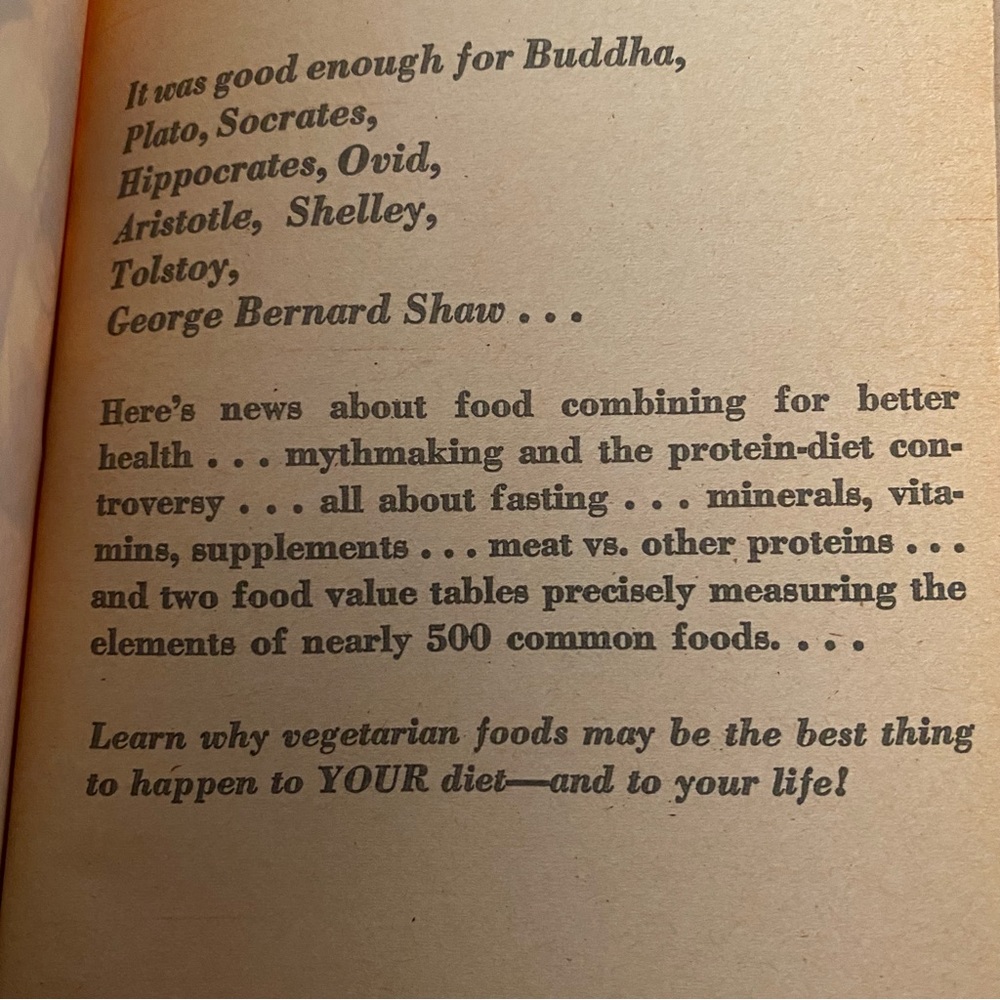 It was good enough for Buddha,
Plato, Socrates,
Hippocrates, Ovid,
Aristotle, Shelley,
Tolstoy,
George Bernard Shaw . . .

Here's news about food combining for better health . . . mythmaking and the protein-diet controversy . . . all about fasting . . . minerals, vitamins, supplements . . . meat vs. other proteins . . . and two food value tables precisely measuring the elements of nearly 500 common foods. . . .

Learn why vegetarian foods may be the best thing to happen to YOUR diet—and to your life!